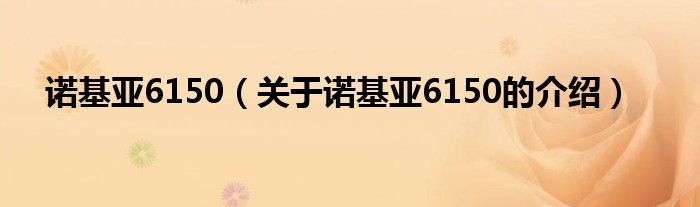 诺基亚6150（关于诺基亚6150的介绍）